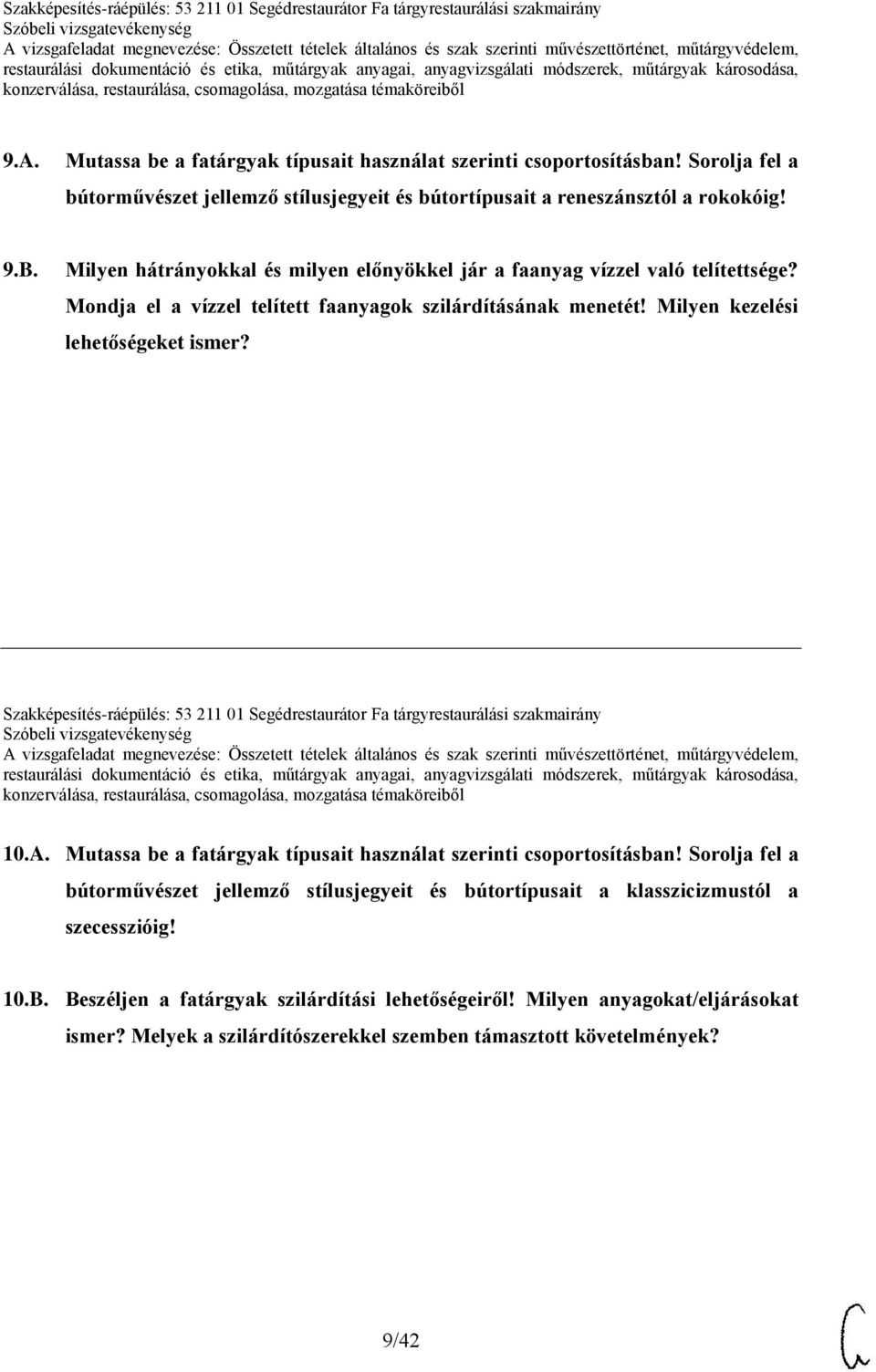 Szakképesítés-ráépülés: 53 211 01 Segédrestaurátor Fa tárgyrestaurálási szakmairány
Szóbeli vizsgatevékenység
A vizsgafeladat megnevezése: Összetett tételek általános és szak szerinti művészettörténet, műtárgyvédelem, restaurálási dokumentáció és etika, műtárgyak anyagai, anyagvizsgálati módszerek, műtárgyak károsodása, konzerválása, restaurálása, csomagolása, mozgatása témaköreiből

9.A. Mutassa be a fatárgyak típusait használat szerinti csoportosításban! Sorolja fel a bútorművészet jellemző stílusjegyeit és bútortípusait a reneszánsztól a rokokóig!

9.B. Milyen hátrányokkal és milyen előnyökkel jár a faanyag vízzel való telítettsége? Mondja el a vízzel telített faanyagok szilárdításának menetét! Milyen kezelési lehetőségeket ismer?

Szakképesítés-ráépülés: 53 211 01 Segédrestaurátor Fa tárgyrestaurálási szakmairány
Szóbeli vizsgatevékenység
A vizsgafeladat megnevezése: Összetett tételek általános és szak szerinti művészettörténet, műtárgyvédelem, restaurálási dokumentáció és etika, műtárgyak anyagai, anyagvizsgálati módszerek, műtárgyak károsodása, konzerválása, restaurálása, csomagolása, mozgatása témaköreiből

10.A. Mutassa be a fatárgyak típusait használat szerinti csoportosításban! Sorolja fel a bútorművészet jellemző stílusjegyeit és bútortípusait a klasszicizmustól a szecesszióig!

10.B. Beszéljen a fatárgyak szilárdítási lehetőségeiről! Milyen anyagokat/eljárásokat ismer? Melyek a szilárdítószerekkel szemben támasztott követelmények?

9/42